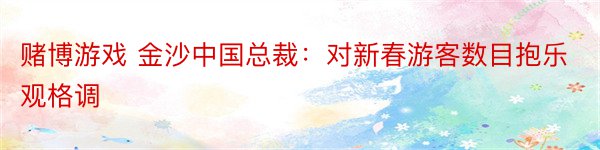 赌博游戏 金沙中国总裁：对新春游客数目抱乐观格调